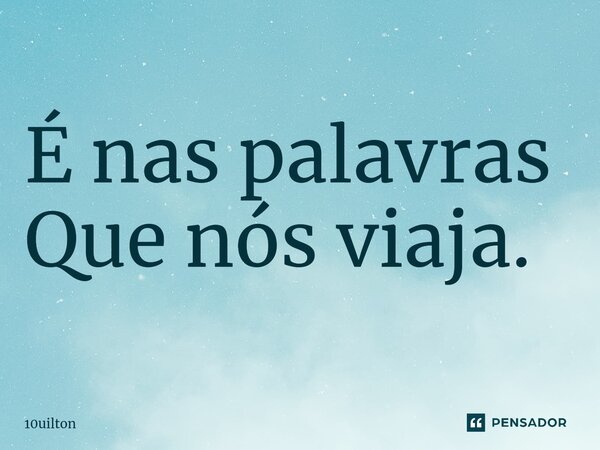 É nas palavras
Que nós viaja.

10uilton

PENSADOR